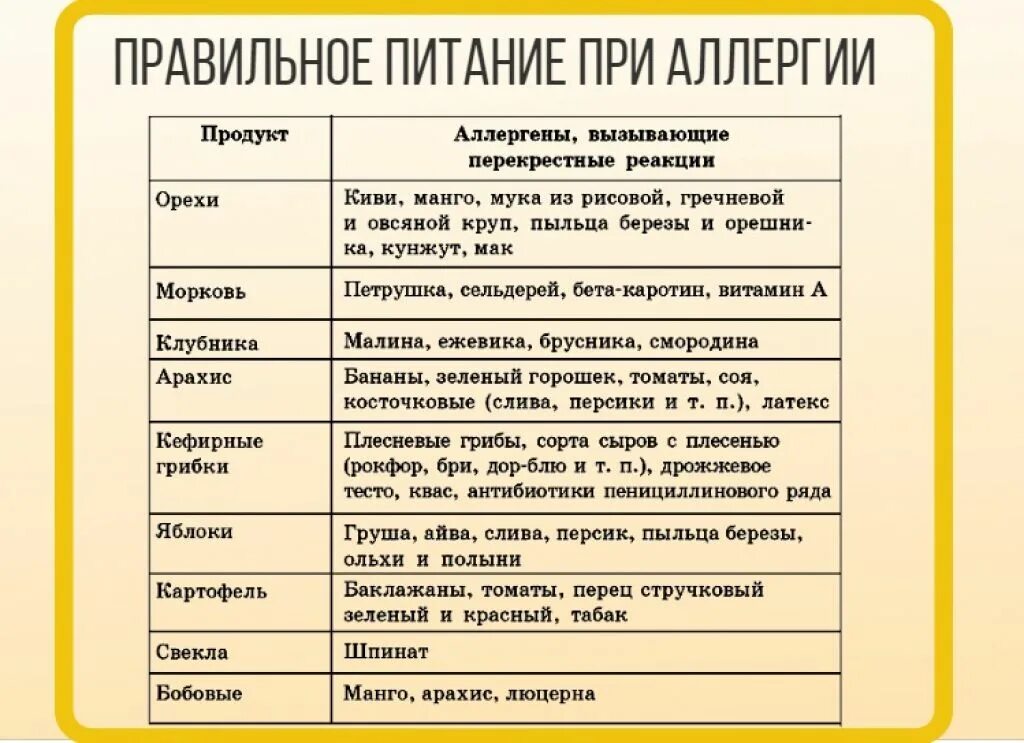 ПРАВИЛЬНОЕ ПИТАНИЕ ПРИ АЛЛЕРГИИ

| Продукт | Аллергены, вызывающие перекрестные реакции |
|---|---|
| Орехи | Киви, манго, мука из рисовой, гречневой и овсяной круп, пыльца березы и орешника, кунжут, мак |
| Морковь | Петрушка, сельдерей, бета-каротин, витамин А |
| Клубника | Малина, ежевика, брусника, смородина |
| Арахис | Бананы, зеленый горошек, томаты, соя, косточковые (слива, персики и т. п.), латекс |
| Кефирные грибки | Плесневые грибы, сорта сыров с плесенью (рокфор, бри, дор-блю и т. п.), дрожжевое тесто, квас, антибиотики пенициллинового ряда |
| Яблоки | Груша, айва, слива, персик, пыльца березы, ольхи и полыни |
| Картофель | Баклажаны, томаты, перец стручковый зеленый и красный, табак |
| Свекла | Шпинат |
| Бобовые | Манго, арахис, люцерна |